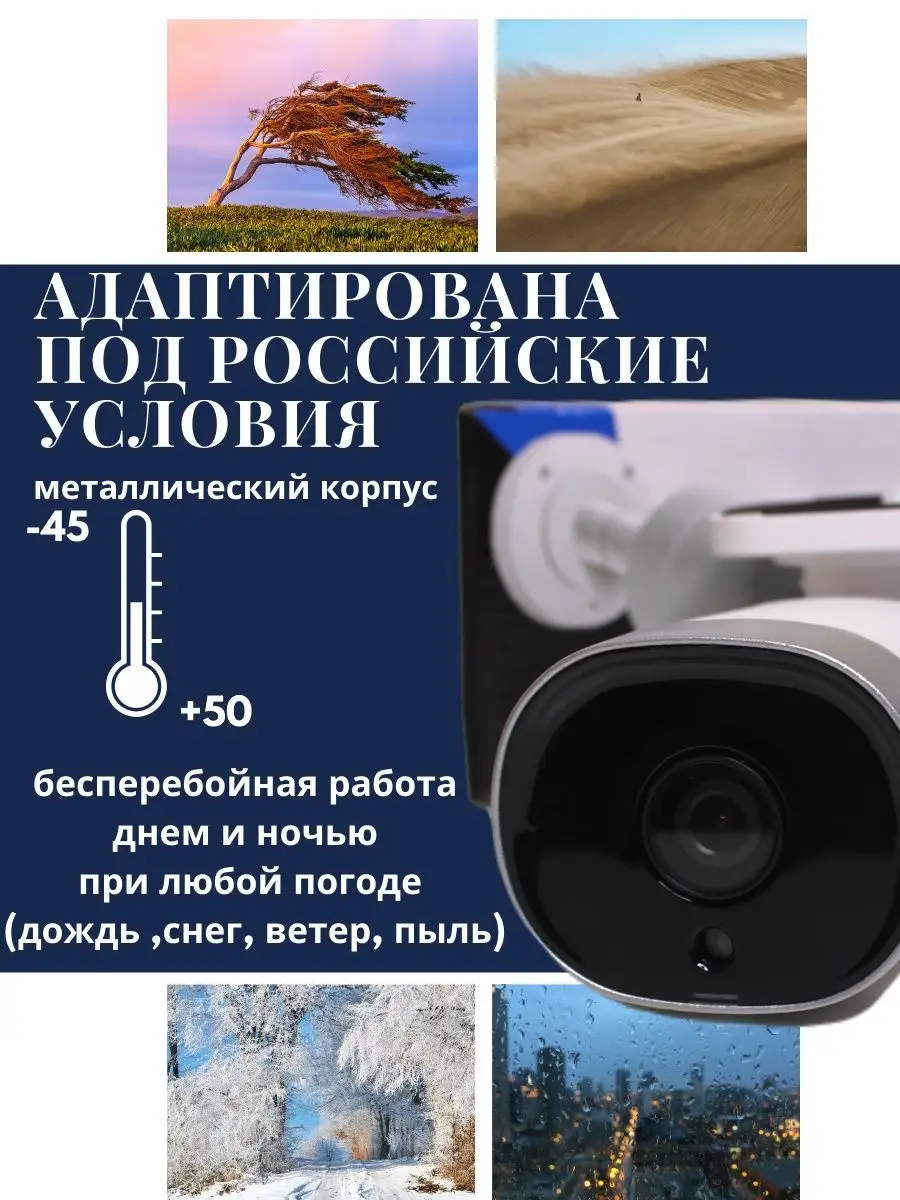 АДАПТИРОВАНА ПОД РОССИЙСКИЕ УСЛОВИЯ

металлический корпус

-45

+50

бесперебойная работа днем и ночью при любой погоде (дождь ,снег, ветер, пыль)